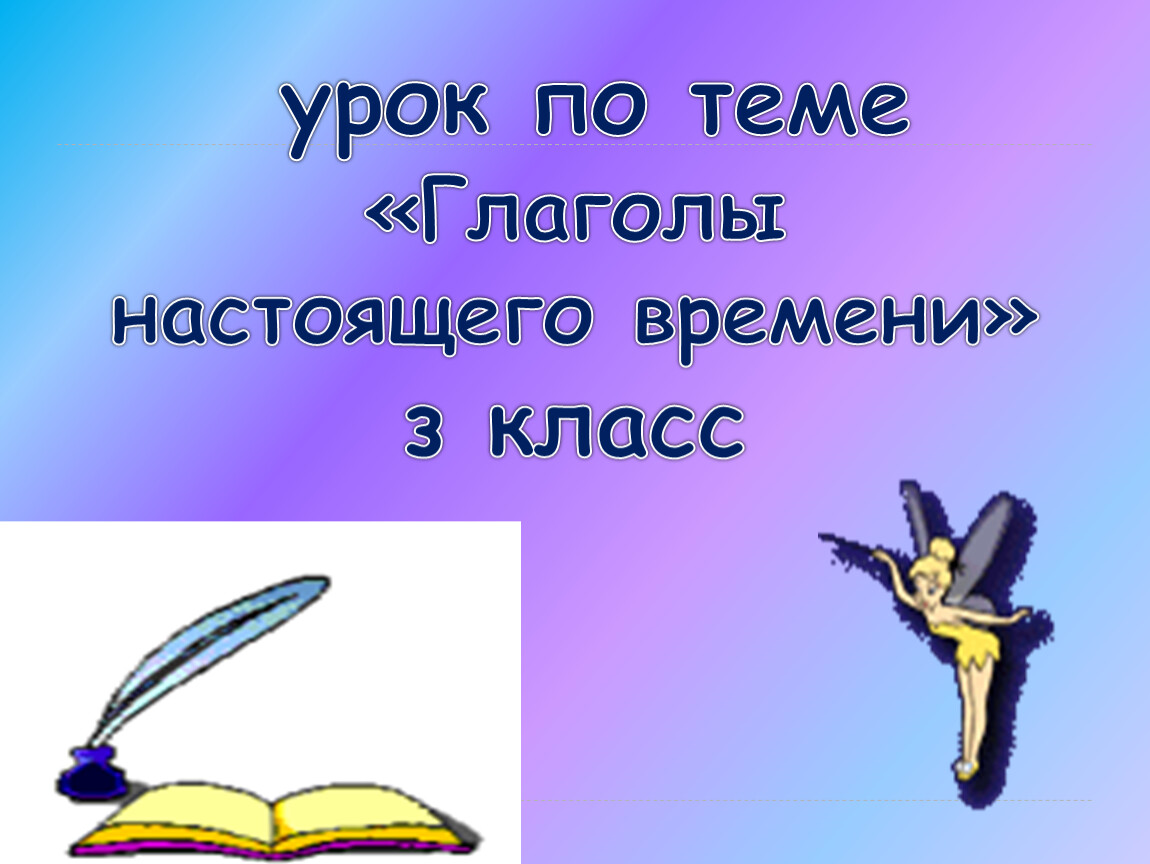 урок по теме «Глаголы настоящего времени» 3 класс